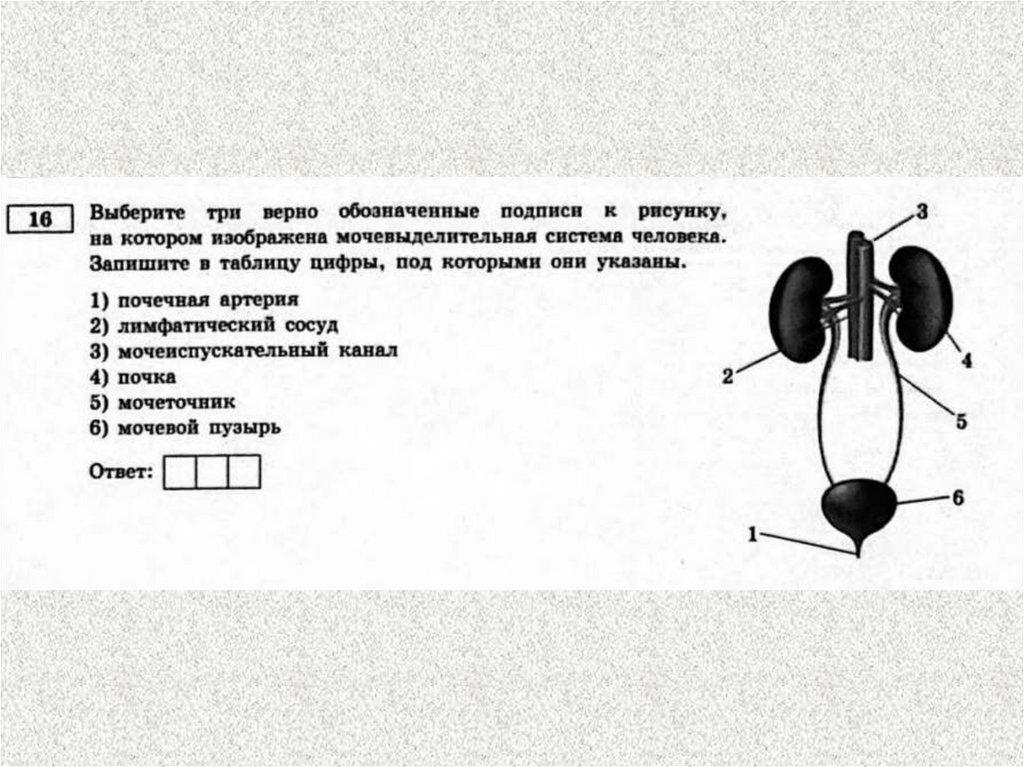 16

Выберите три верно обозначенные подписи к рисунку, на котором изображена мочевыделительная система человека. Запишите в таблицу цифры, под которыми они указаны.

1) почечная артерия
2) лимфатический сосуд
3) мочеиспускательный канал
4) почка
5) мочеточник
6) мочевой пузырь

Ответ:

3
2
4
5
6
1